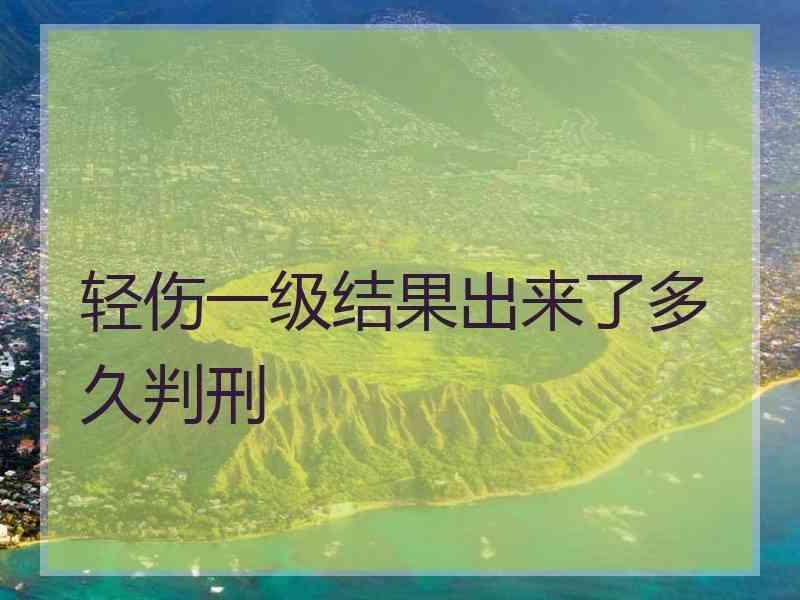 轻伤一级结果出来了多久判刑